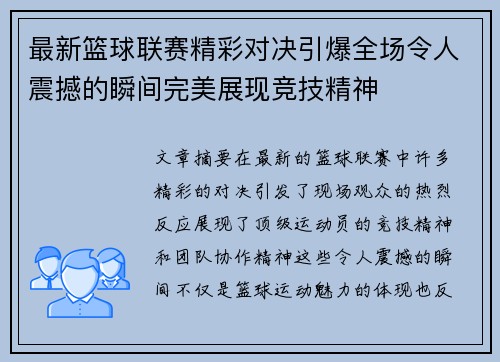 最新篮球联赛精彩对决引爆全场令人震撼的瞬间完美展现竞技精神

文章摘要在最新的篮球联赛中许多精彩的对决引发了现场观众的热烈反应展现了顶级运动员的竞技精神和团队协作精神这些令人震撼的瞬间不仅是篮球运动魅力的体现也反